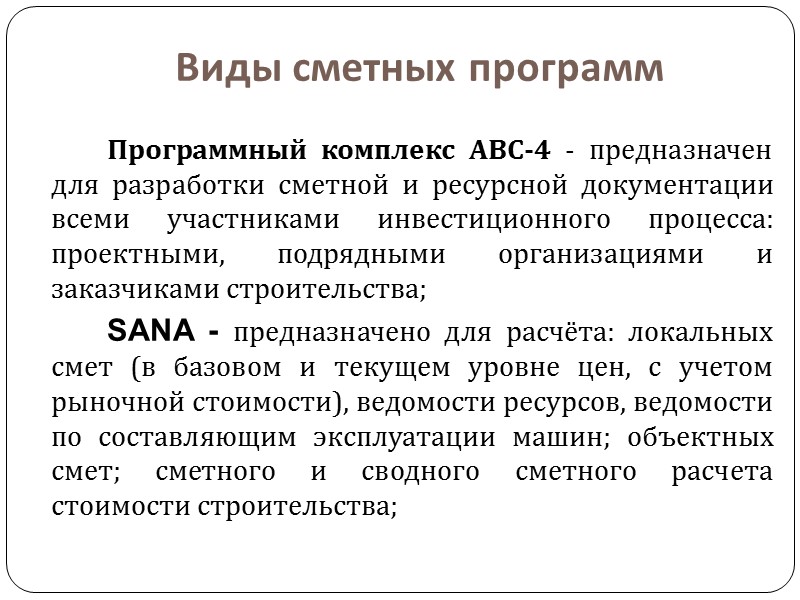 Виды сметных программ

Программный комплекс АВС-4 - предназначен для разработки сметной и ресурсной документации всеми участниками инвестиционного процесса: проектными, подрядными организациями и заказчиками строительства;

SANA - предназначено для расчёта: локальных смет (в базовом и текущем уровне цен, с учетом рыночной стоимости), ведомости ресурсов, ведомости по составляющим эксплуатации машин; объектных смет; сметного и сводного сметного расчета стоимости строительства;